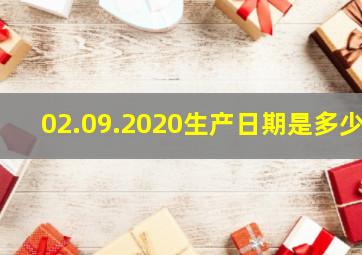 02.09.2020生产日期是多少